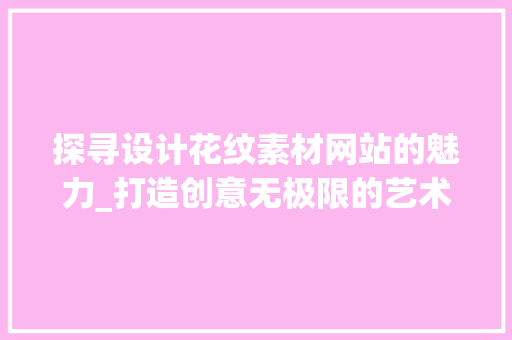 探寻设计花纹素材网站的魅力_打造创意无极限的艺术